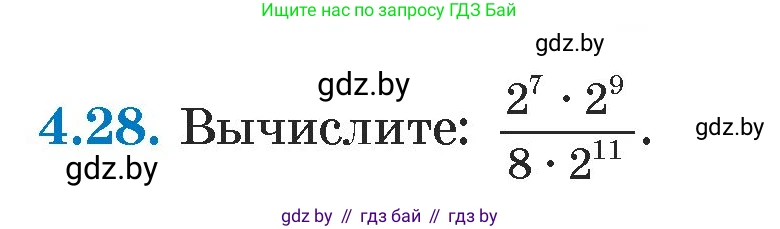 Ищите нас по запросу ГДЗ Бай

gdz.by

gdz.by

4.28. Вычислите: $\frac{2^7 \cdot 2^9}{8 \cdot 2^{11}}$.

gdz.by

gdz.by

gdz by // гдз бай // гдз by